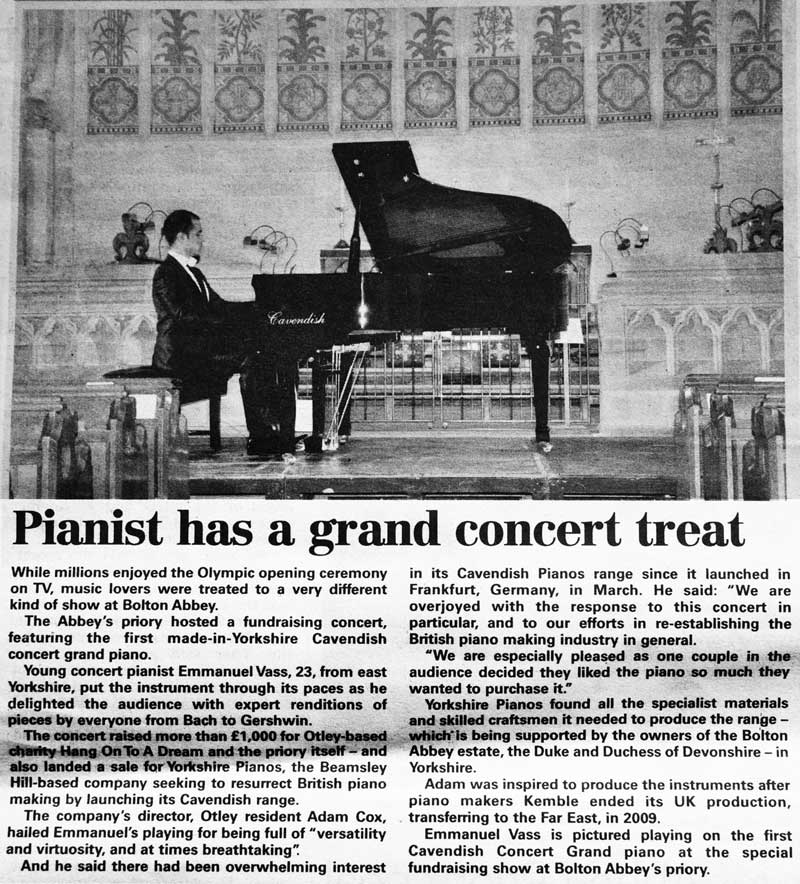 Cavendish

Pianist has a grand concert treat

While millions enjoyed the Olympic opening ceremony on TV, music lovers were treated to a very different kind of show at Bolton Abbey.

The Abbey's priory hosted a fundraising concert, featuring the first made-in-Yorkshire Cavendish concert grand piano.

Young concert pianist Emmanuel Vass, 23, from east Yorkshire, put the instrument through its paces as he delighted the audience with expert renditions of pieces by everyone from Bach to Gershwin.

The concert raised more than £1,000 for Otley-based charity Hang On To A Dream and the priory itself – and also landed a sale for Yorkshire Pianos, the Beamsley Hill-based company seeking to resurrect British piano making by launching its Cavendish range.

The company's director, Otley resident Adam Cox, hailed Emmanuel's playing for being full of "versatility and virtuosity, and at times breathtaking".

And he said there had been overwhelming interest in its Cavendish Pianos range since it launched in Frankfurt, Germany, in March. He said: "We are overjoyed with the response to this concert in particular, and to our efforts in re-establishing the British piano making industry in general.

"We are especially pleased as one couple in the audience decided they liked the piano so much they wanted to purchase it."

Yorkshire Pianos found all the specialist materials and skilled craftsmen it needed to produce the range – which is being supported by the owners of the Bolton Abbey estate, the Duke and Duchess of Devonshire – in Yorkshire.

Adam was inspired to produce the instruments after piano makers Kemble ended its UK production, transferring to the Far East, in 2009.

Emmanuel Vass is pictured playing on the first Cavendish Concert Grand piano at the special fundraising show at Bolton Abbey's priory.